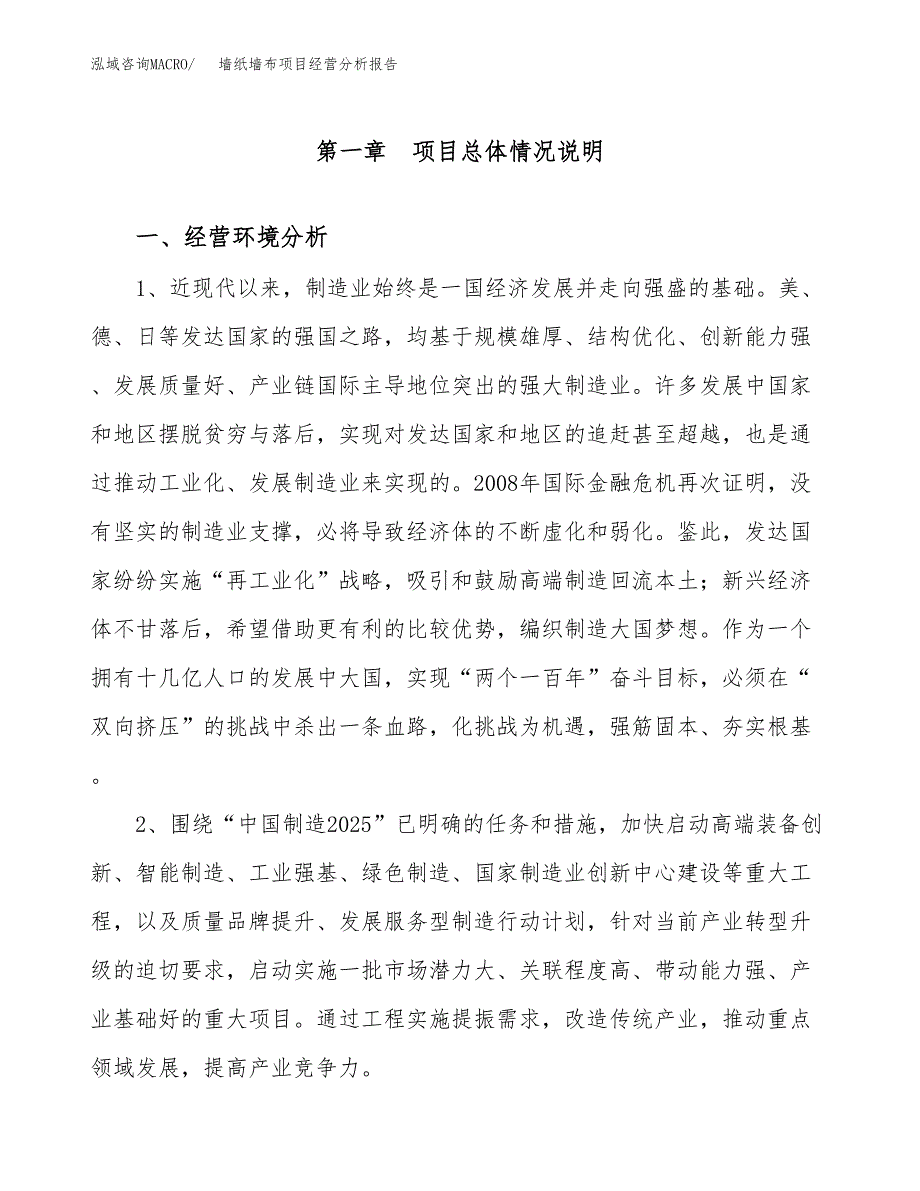 泓域咨询MACRO/　　墙纸墙布项目经营分析报告

第一章　项目总体情况说明

一、经营环境分析

1、近现代以来，制造业始终是一国经济发展并走向强盛的基础。美、德、日等发达国家的强国之路，均基于规模雄厚、结构优化、创新能力强、发展质量好、产业链国际主导地位突出的强大制造业。许多发展中国家和地区摆脱贫穷与落后，实现对发达国家和地区的追赶甚至超越，也是通过推动工业化、发展制造业来实现的。2008年国际金融危机再次证明，没有坚实的制造业支撑，必将导致经济体的不断虚化和弱化。鉴此，发达国家纷纷实施“再工业化”战略，吸引和鼓励高端制造回流本土；新兴经济体不甘落后，希望借助更有利的比较优势，编织制造大国梦想。作为一个拥有十几亿人口的发展中大国，实现“两个一百年”奋斗目标，必须在“双向挤压”的挑战中杀出一条血路，化挑战为机遇，强筋固本、夯实根基。

2、围绕“中国制造2025”已明确的任务和措施，加快启动高端装备创新、智能制造、工业强基、绿色制造、国家制造业创新中心建设等重大工程，以及质量品牌提升、发展服务型制造行动计划，针对当前产业转型升级的迫切要求，启动实施一批市场潜力大、关联程度高、带动能力强、产业基础好的重大项目。通过工程实施提振需求，改造传统产业，推动重点领域发展，提高产业竞争力。